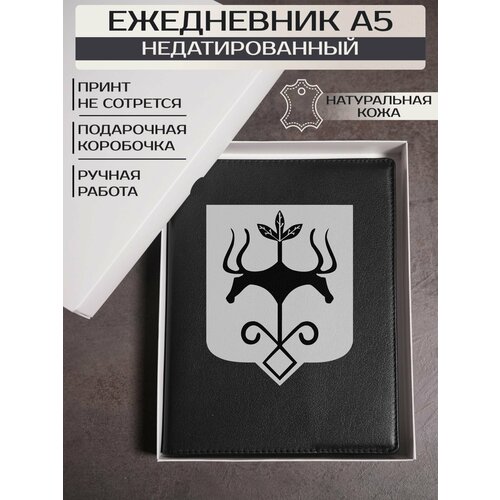 ЕЖЕДНЕВНИК А5
НЕДАТИРОВАННЫЙ

ПРИНТ НЕ СОТРЕТСЯ

ПОДАРОЧНАЯ КОРОБОЧКА

РУЧНАЯ РАБОТА

НАТУРАЛЬНАЯ КОЖА